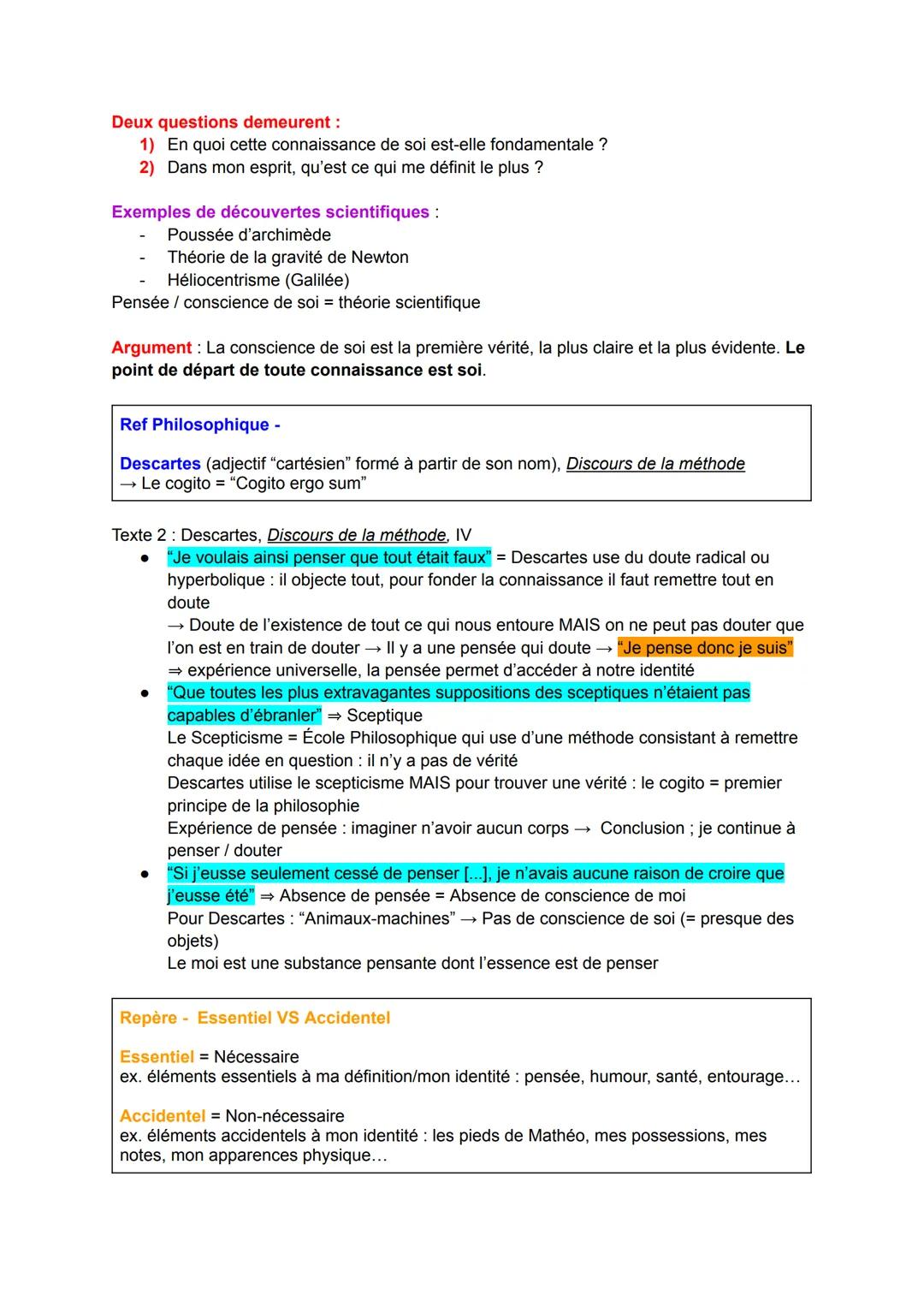 Deux questions demeurent :
1) En quoi cette connaissance de soi est-elle fondamentale ?
2) Dans mon esprit, qu'est ce qui me définit le plus ?

Exemples de découvertes scientifiques :
- Poussée d'archimède
- Théorie de la gravité de Newton
- Héliocentrisme (Galilée)
Pensée / conscience de soi = théorie scientifique

Argument : La conscience de soi est la première vérité, la plus claire et la plus évidente. Le point de départ de toute connaissance est soi.

Ref Philosophique -

Descartes (adjectif "cartésien" formé à partir de son nom), Discours de la méthode
→ Le cogito = "Cogito ergo sum"

Texte 2 : Descartes, Discours de la méthode, IV
● "Je voulais ainsi penser que tout était faux" = Descartes use du doute radical ou hyperbolique : il objecte tout, pour fonder la connaissance il faut remettre tout en doute
→ Doute de l'existence de tout ce qui nous entoure MAIS on ne peut pas douter que l'on est en train de douter → Il y a une pensée qui doute → "Je pense donc je suis"
⇒ expérience universelle, la pensée permet d'accéder à notre identité
● "Que toutes les plus extravagantes suppositions des sceptiques n'étaient pas capables d'ébranler" ⇒ Sceptique
Le Scepticisme = École Philosophique qui use d'une méthode consistant à remettre chaque idée en question : il n'y a pas de vérité
Descartes utilise le scepticisme MAIS pour trouver une vérité : le cogito = premier principe de la philosophie
Expérience de pensée : imaginer n'avoir aucun corps → Conclusion ; je continue à penser / douter
● "Si j'eusse seulement cessé de penser [...], je n'avais aucune raison de croire que j'eusse été" ⇒ Absence de pensée = Absence de conscience de moi
Pour Descartes : "Animaux-machines" → Pas de conscience de soi (= presque des objets)
Le moi est une substance pensante dont l'essence est de penser

Repère - Essentiel VS Accidentel

Essentiel = Nécessaire
ex. éléments essentiels à ma définition/mon identité : pensée, humour, santé, entourage...

Accidentel = Non-nécessaire
ex. éléments accidentels à mon identité : les pieds de Mathéo, mes possessions, mes notes, mon apparences physique...